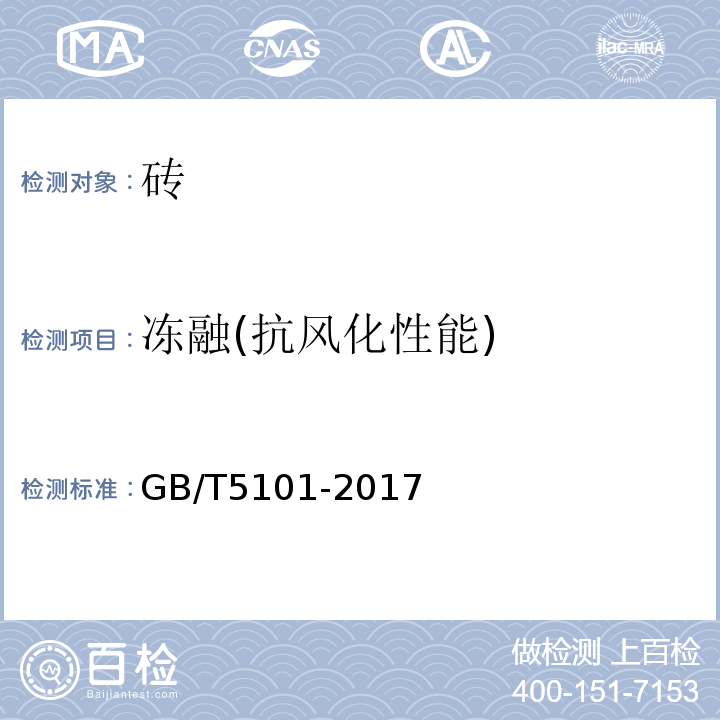 MA CNAS AL ilac-MRA

检测对象：砖

检测项目：冻融(抗风化性能)

检测标准：GB/T5101-2017

百检
Baijiantest.com

做检测 上百检
400-151-7153